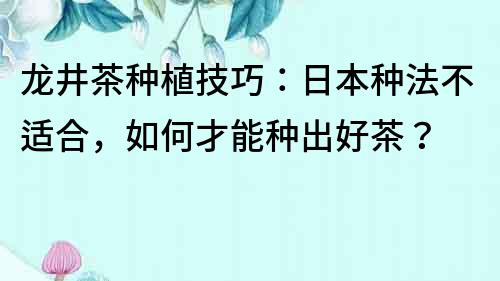 龙井茶种植技巧：日本种法不适合，如何才能种出好茶？